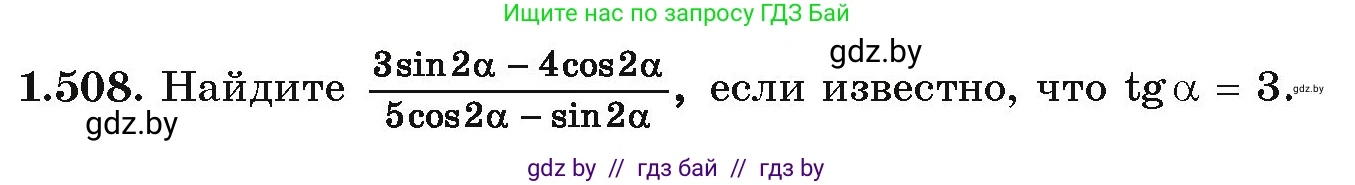 Ищите нас по запросу ГДЗ Бай

gdz.by

1.508. Найдите $\frac{3\sin 2\alpha - 4\cos 2\alpha}{5\cos 2\alpha - \sin 2\alpha}$, если известно, что $\operatorname{tg}\alpha = 3$. gdz.by

gdz.by

gdz by // гдз бай // гдз by